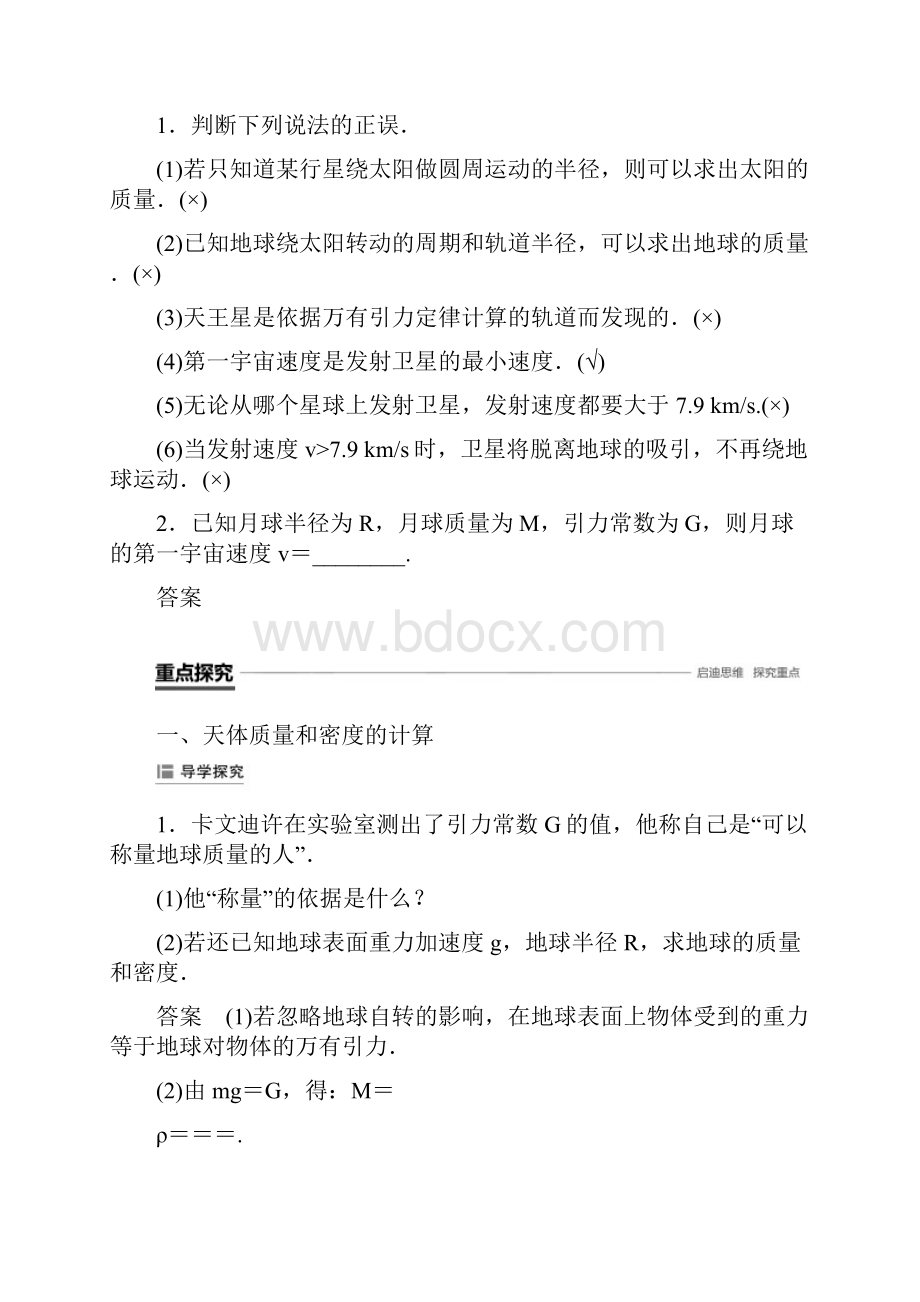 1．判断下列说法的正误．

(1)若只知道某行星绕太阳做圆周运动的半径，则可以求出太阳的质量．(×)

(2)已知地球绕太阳转动的周期和轨道半径，可以求出地球的质量．(×)

(3)天王星是依据万有引力定律计算的轨道而发现的．(×)

(4)第一宇宙速度是发射卫星的最小速度．(√)

(5)无论从哪个星球上发射卫星，发射速度都要大于 7.9 km/s.(×)

(6)当发射速度 v>7.9 km/s 时，卫星将脱离地球的吸引，不再绕地球运动．(×)

2．已知月球半径为 R，月球质量为 M，引力常数为 G，则月球的第一宇宙速度 v＝________.

答案

www.bdocx.com

重点探究 启迪思维 探究重点

一、天体质量和密度的计算

导学探究

1．卡文迪许在实验室测出了引力常数 G 的值，他称自己是“可以称量地球质量的人”.

(1)他“称量”的依据是什么？

(2)若还已知地球表面重力加速度 g，地球半径 R，求地球的质量和密度.

答案 (1)若忽略地球自转的影响，在地球表面上物体受到的重力等于地球对物体的万有引力.

(2)由 mg＝G，得：M＝

ρ＝＝＝.